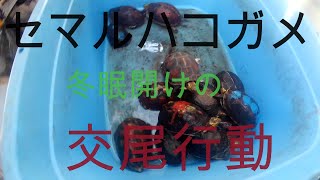 セマルハコガメ

冬眠開けの

交尾行動